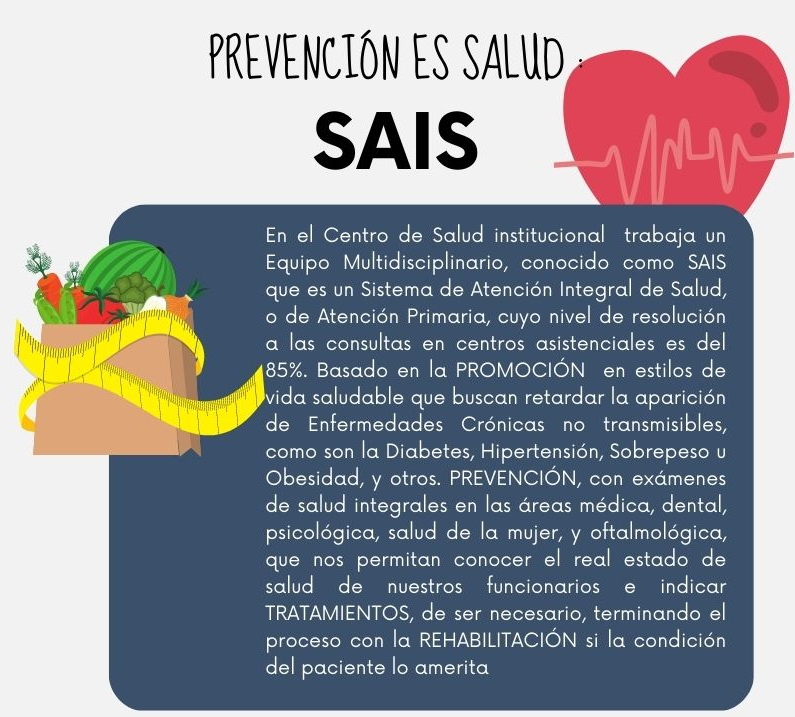 PREVENCIÓN ES SALUD :

SAIS

En el Centro de Salud institucional trabaja un Equipo Multidisciplinario, conocido como SAIS que es un Sistema de Atención Integral de Salud, o de Atención Primaria, cuyo nivel de resolución a las consultas en centros asistenciales es del 85%. Basado en la PROMOCIÓN en estilos de vida saludable que buscan retardar la aparición de Enfermedades Crónicas no transmisibles, como son la Diabetes, Hipertensión, Sobrepeso u Obesidad, y otros. PREVENCIÓN, con exámenes de salud integrales en las áreas médica, dental, psicológica, salud de la mujer, y oftalmológica, que nos permitan conocer el real estado de salud de nuestros funcionarios e indicar TRATAMIENTOS, de ser necesario, terminando el proceso con la REHABILITACIÓN si la condición del paciente lo amerita